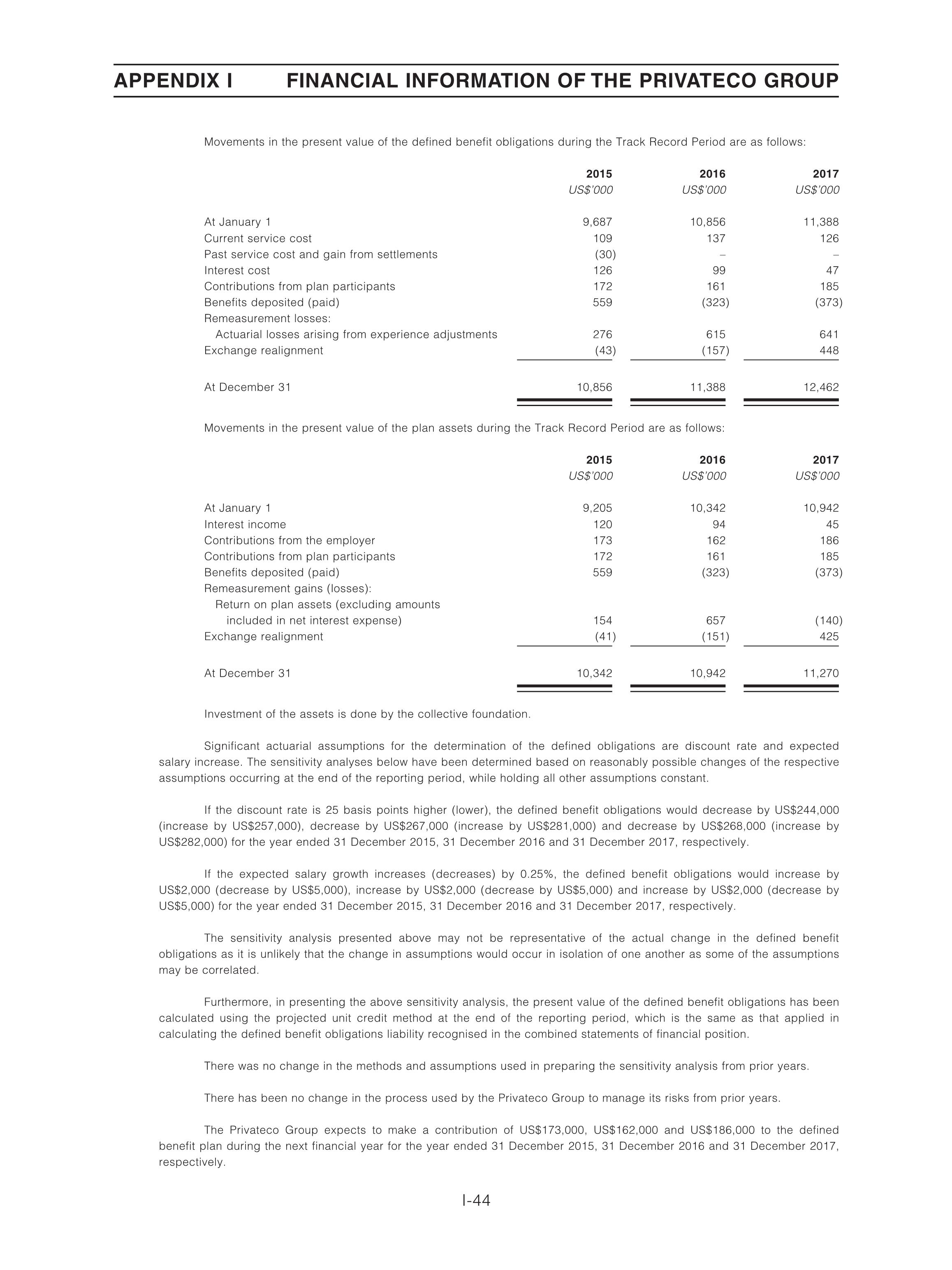 APPENDIX I FINANCIAL INFORMATION OF THE PRIVATECO GROUP

Movements in the present value of the defined benefit obligations during the Track Record Period are as follows:

| | 2015 | 2016 | 2017 |
|---|---|---|---|
| | US$'000 | US$'000 | US$'000 |
| At January 1 | 9,687 | 10,856 | 11,388 |
| Current service cost | 109 | 137 | 126 |
| Past service cost and gain from settlements | (30) | – | – |
| Interest cost | 126 | 99 | 47 |
| Contributions from plan participants | 172 | 161 | 185 |
| Benefits deposited (paid) | 559 | (323) | (373) |
| Remeasurement losses: | | | |
| Actuarial losses arising from experience adjustments | 276 | 615 | 641 |
| Exchange realignment | (43) | (157) | 448 |
| At December 31 | 10,856 | 11,388 | 12,462 |

Movements in the present value of the plan assets during the Track Record Period are as follows:

| | 2015 | 2016 | 2017 |
|---|---|---|---|
| | US$'000 | US$'000 | US$'000 |
| At January 1 | 9,205 | 10,342 | 10,942 |
| Interest income | 120 | 94 | 45 |
| Contributions from the employer | 173 | 162 | 186 |
| Contributions from plan participants | 172 | 161 | 185 |
| Benefits deposited (paid) | 559 | (323) | (373) |
| Remeasurement gains (losses): | | | |
| Return on plan assets (excluding amounts included in net interest expense) | 154 | 657 | (140) |
| Exchange realignment | (41) | (151) | 425 |
| At December 31 | 10,342 | 10,942 | 11,270 |

Investment of the assets is done by the collective foundation.

Significant actuarial assumptions for the determination of the defined obligations are discount rate and expected salary increase. The sensitivity analyses below have been determined based on reasonably possible changes of the respective assumptions occurring at the end of the reporting period, while holding all other assumptions constant.

If the discount rate is 25 basis points higher (lower), the defined benefit obligations would decrease by US$244,000 (increase by US$257,000), decrease by US$267,000 (increase by US$281,000) and decrease by US$268,000 (increase by US$282,000) for the year ended 31 December 2015, 31 December 2016 and 31 December 2017, respectively.

If the expected salary growth increases (decreases) by 0.25%, the defined benefit obligations would increase by US$2,000 (decrease by US$5,000), increase by US$2,000 (decrease by US$5,000) and increase by US$2,000 (decrease by US$5,000) for the year ended 31 December 2015, 31 December 2016 and 31 December 2017, respectively.

The sensitivity analysis presented above may not be representative of the actual change in the defined benefit obligations as it is unlikely that the change in assumptions would occur in isolation of one another as some of the assumptions may be correlated.

Furthermore, in presenting the above sensitivity analysis, the present value of the defined benefit obligations has been calculated using the projected unit credit method at the end of the reporting period, which is the same as that applied in calculating the defined benefit obligations liability recognised in the combined statements of financial position.

There was no change in the methods and assumptions used in preparing the sensitivity analysis from prior years.

There has been no change in the process used by the Privateco Group to manage its risks from prior years.

The Privateco Group expects to make a contribution of US$173,000, US$162,000 and US$186,000 to the defined benefit plan during the next financial year for the year ended 31 December 2015, 31 December 2016 and 31 December 2017, respectively.

I-44